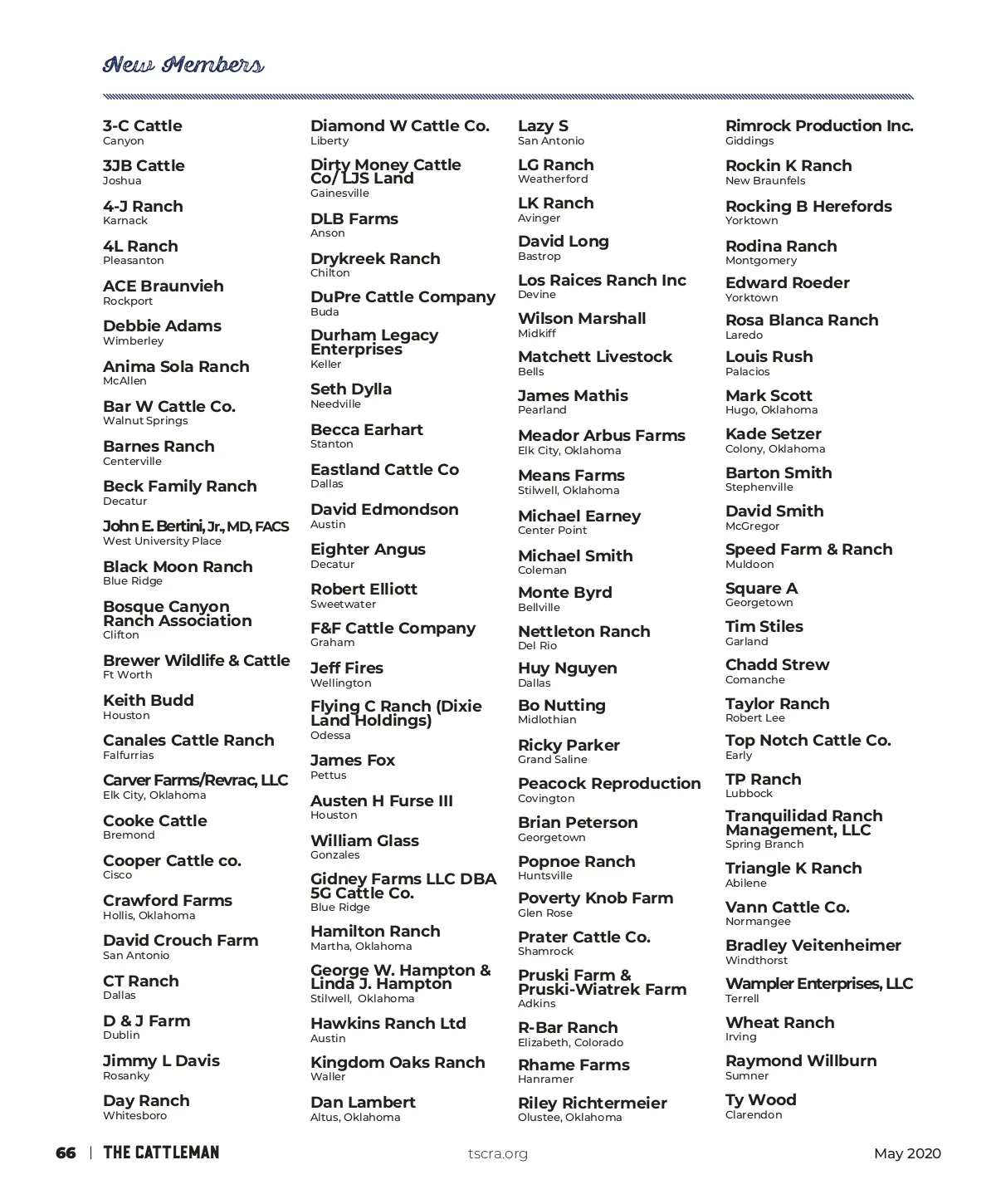 New Members

3-C Cattle
Canyon

3JB Cattle
Joshua

4-J Ranch
Karnack

4L Ranch
Pleasanton

ACE Braunvieh
Rockport

Debbie Adams
Wimberley

Anima Sola Ranch
McAllen

Bar W Cattle Co.
Walnut Springs

Barnes Ranch
Centerville

Beck Family Ranch
Decatur

John E. Bertini, Jr., MD, FACS
West University Place

Black Moon Ranch
Blue Ridge

Bosque Canyon Ranch Association
Clifton

Brewer Wildlife & Cattle
Ft Worth

Keith Budd
Houston

Canales Cattle Ranch
Falfurrias

Carver Farms/Revrac, LLC
Elk City, Oklahoma

Cooke Cattle
Bremond

Cooper Cattle co.
Cisco

Crawford Farms
Hollis, Oklahoma

David Crouch Farm
San Antonio

CT Ranch
Dallas

D & J Farm
Dublin

Jimmy L Davis
Rosanky

Day Ranch
Whitesboro

Diamond W Cattle Co.
Liberty

Dirty Money Cattle Co/ LJS Land
Gainesville

DLB Farms
Anson

Drykreek Ranch
Chilton

DuPre Cattle Company
Buda

Durham Legacy Enterprises
Keller

Seth Dylla
Needville

Becca Earhart
Stanton

Eastland Cattle Co
Dallas

David Edmondson
Austin

Eighter Angus
Decatur

Robert Elliott
Sweetwater

F&F Cattle Company
Graham

Jeff Fires
Wellington

Flying C Ranch (Dixie Land Holdings)
Odessa

James Fox
Pettus

Austen H Furse III
Houston

William Glass
Gonzales

Gidney Farms LLC DBA 5G Cattle Co.
Blue Ridge

Hamilton Ranch
Martha, Oklahoma

George W. Hampton & Linda J. Hampton
Stilwell, Oklahoma

Hawkins Ranch Ltd
Austin

Kingdom Oaks Ranch
Waller

Dan Lambert
Altus, Oklahoma

Lazy S
San Antonio

LG Ranch
Weatherford

LK Ranch
Avinger

David Long
Bastrop

Los Raices Ranch Inc
Devine

Wilson Marshall
Midkiff

Matchett Livestock
Bells

James Mathis
Pearland

Meador Arbus Farms
Elk City, Oklahoma

Means Farms
Stilwell, Oklahoma

Michael Earney
Center Point

Michael Smith
Coleman

Monte Byrd
Bellville

Nettleton Ranch
Del Rio

Huy Nguyen
Dallas

Bo Nutting
Midlothian

Ricky Parker
Grand Saline

Peacock Reproduction
Covington

Brian Peterson
Georgetown

Popnoe Ranch
Huntsville

Poverty Knob Farm
Glen Rose

Prater Cattle Co.
Shamrock

Pruski Farm & Pruski-Wiatrek Farm
Adkins

R-Bar Ranch
Elizabeth, Colorado

Rhame Farms
Hanramer

Riley Richtermeier
Olustee, Oklahoma

Rimrock Production Inc.
Giddings

Rockin K Ranch
New Braunfels

Rocking B Herefords
Yorktown

Rodina Ranch
Montgomery

Edward Roeder
Yorktown

Rosa Blanca Ranch
Laredo

Louis Rush
Palacios

Mark Scott
Hugo, Oklahoma

Kade Setzer
Colony, Oklahoma

Barton Smith
Stephenville

David Smith
McGregor

Speed Farm & Ranch
Muldoon

Square A
Georgetown

Tim Stiles
Garland

Chadd Strew
Comanche

Taylor Ranch
Robert Lee

Top Notch Cattle Co.
Early

TP Ranch
Lubbock

Tranquilidad Ranch Management, LLC
Spring Branch

Triangle K Ranch
Abilene

Vann Cattle Co.
Normangee

Bradley Veitenheimer
Windthorst

Wampler Enterprises, LLC
Terrell

Wheat Ranch
Irving

Raymond Willburn
Sumner

Ty Wood
Clarendon

66 | THE CATTLEMAN tscra.org May 2020